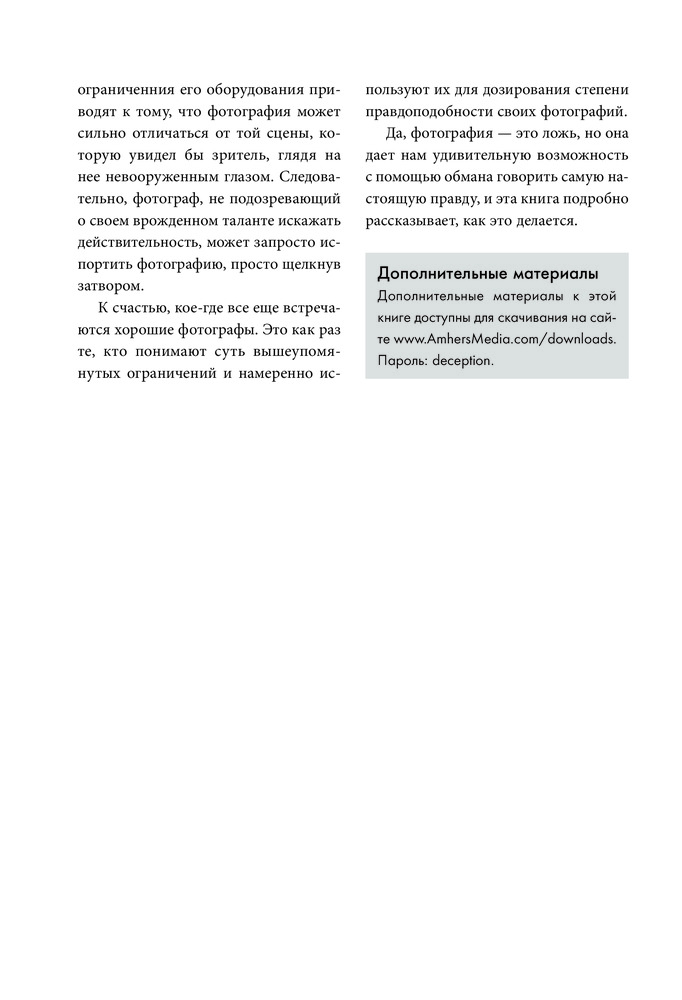 ограничения его оборудования приводят к тому, что фотография может сильно отличаться от той сцены, которую увидел бы зритель, глядя на нее невооруженным глазом. Следовательно, фотограф, не подозревающий о своем врожденном таланте искажать действительность, может запросто испортить фотографию, просто щелкнув затвором.

К счастью, кое-где все еще встречаются хорошие фотографы. Это как раз те, кто понимают суть вышеупомянутых ограничений и намеренно используют их для дозирования степени правдоподобности своих фотографий.

Да, фотография — это ложь, но она дает нам удивительную возможность с помощью обмана говорить самую настоящую правду, и эта книга подробно рассказывает, как это делается.

Дополнительные материалы

Дополнительные материалы к этой книге доступны для скачивания на сайте www.AmhersMedia.com/downloads. Пароль: deception.